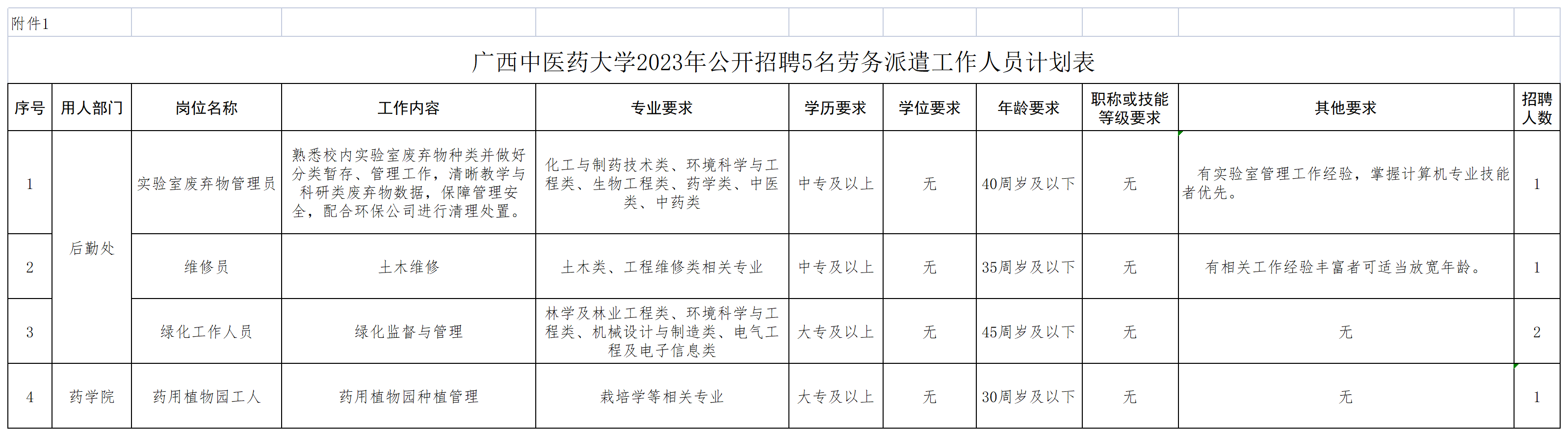 附件1

广西中医药大学2023年公开招聘5名劳务派遣工作人员计划表

| 序号 | 用人部门 | 岗位名称 | 工作内容 | 专业要求 | 学历要求 | 学位要求 | 年龄要求 | 职称或技能等级要求 | 其他要求 | 招聘人数 |
|---|---|---|---|---|---|---|---|---|---|---|
| 1 | 后勤处 | 实验室废弃物管理员 | 熟悉校内实验室废弃物种类并做好分类暂存、管理工作，清晰教学与科研类废弃物数据，保障管理安全，配合环保公司进行清理处置。 | 化工与制药技术类、环境科学与工程类、生物工程类、药学类、中医类、中药类 | 中专及以上 | 无 | 40周岁及以下 | 无 | 有实验室管理工作经验，掌握计算机专业技能者优先。 | 1 |
| 2 | 后勤处 | 维修员 | 土木维修 | 土木类、工程维修类相关专业 | 中专及以上 | 无 | 35周岁及以下 | 无 | 有相关工作经验丰富者可适当放宽年龄。 | 1 |
| 3 | 后勤处 | 绿化工作人员 | 绿化监督与管理 | 林学及林业工程类、环境科学与工程类、机械设计与制造类、电气工程及电子信息类 | 大专及以上 | 无 | 45周岁及以下 | 无 | 无 | 2 |
| 4 | 药学院 | 药用植物园工人 | 药用植物园种植管理 | 栽培学等相关专业 | 大专及以上 | 无 | 30周岁及以下 | 无 | 无 | 1 |